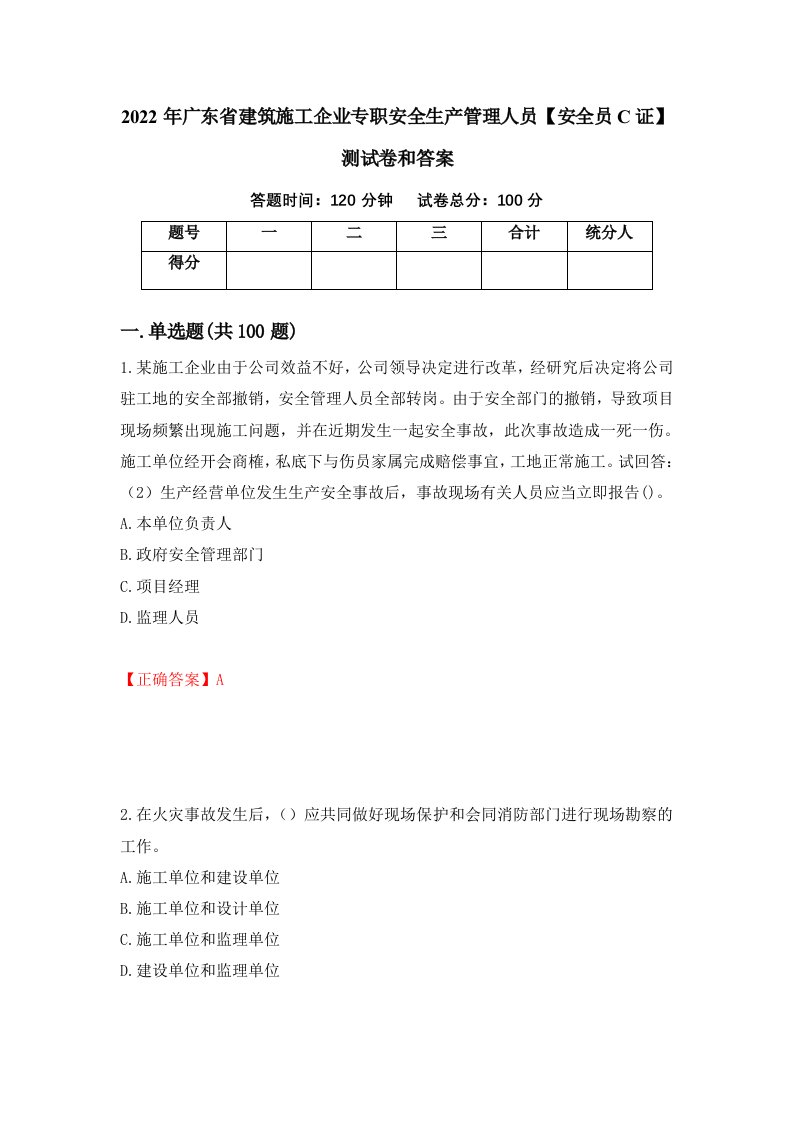 2022 年广东省建筑施工企业专职安全生产管理人员【安全员 C 证】测试卷和答案

答题时间：120 分钟　试卷总分：100 分

| 题号 | 一 | 二 | 三 | 合计 | 统分人 |
|---|---|---|---|---|---|
| 得分 | | | | | |

一.单选题(共 100 题)

1.某施工企业由于公司效益不好，公司领导决定进行改革，经研究后决定将公司驻工地的安全部撤销，安全管理人员全部转岗。由于安全部门的撤销，导致项目现场频繁出现施工问题，并在近期发生一起安全事故，此次事故造成一死一伤。施工单位经开会商榷，私底下与伤员家属完成赔偿事宜，工地正常施工。试回答：（2）生产经营单位发生生产安全事故后，事故现场有关人员应当立即报告()。

A.本单位负责人

B.政府安全管理部门

C.项目经理

D.监理人员

【正确答案】A

2.在火灾事故发生后，（）应共同做好现场保护和会同消防部门进行现场勘察的工作。

A.施工单位和建设单位

B.施工单位和设计单位

C.施工单位和监理单位

D.建设单位和监理单位